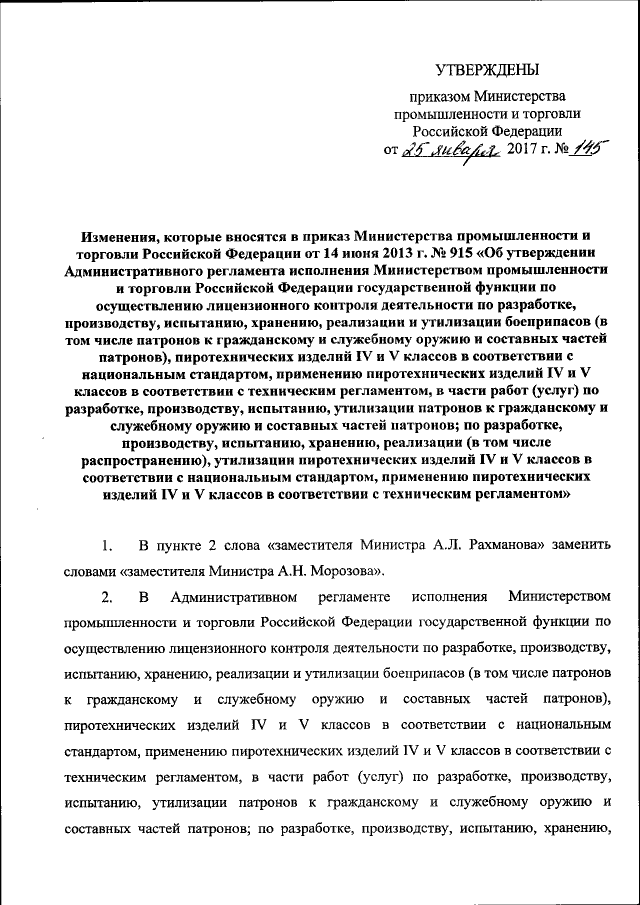 УТВЕРЖДЕНЫ

приказом Министерства промышленности и торговли Российской Федерации
от 25 января 2017 г. № 145

Изменения, которые вносятся в приказ Министерства промышленности и торговли Российской Федерации от 14 июня 2013 г. № 915 «Об утверждении Административного регламента исполнения Министерством промышленности и торговли Российской Федерации государственной функции по осуществлению лицензионного контроля деятельности по разработке, производству, испытанию, хранению, реализации и утилизации боеприпасов (в том числе патронов к гражданскому и служебному оружию и составных частей патронов), пиротехнических изделий IV и V классов в соответствии с национальным стандартом, применению пиротехнических изделий IV и V классов в соответствии с техническим регламентом, в части работ (услуг) по разработке, производству, испытанию, утилизации патронов к гражданскому и служебному оружию и составных частей патронов; по разработке, производству, испытанию, хранению, реализации (в том числе распространению), утилизации пиротехнических изделий IV и V классов в соответствии с национальным стандартом, применению пиротехнических изделий IV и V классов в соответствии с техническим регламентом»

1. В пункте 2 слова «заместителя Министра А.Л. Рахманова» заменить словами «заместителя Министра А.Н. Морозова».

2. В Административном регламенте исполнения Министерством промышленности и торговли Российской Федерации государственной функции по осуществлению лицензионного контроля деятельности по разработке, производству, испытанию, хранению, реализации и утилизации боеприпасов (в том числе патронов к гражданскому и служебному оружию и составных частей патронов), пиротехнических изделий IV и V классов в соответствии с национальным стандартом, применению пиротехнических изделий IV и V классов в соответствии с техническим регламентом, в части работ (услуг) по разработке, производству, испытанию, утилизации патронов к гражданскому и служебному оружию и составных частей патронов; по разработке, производству, испытанию, хранению,